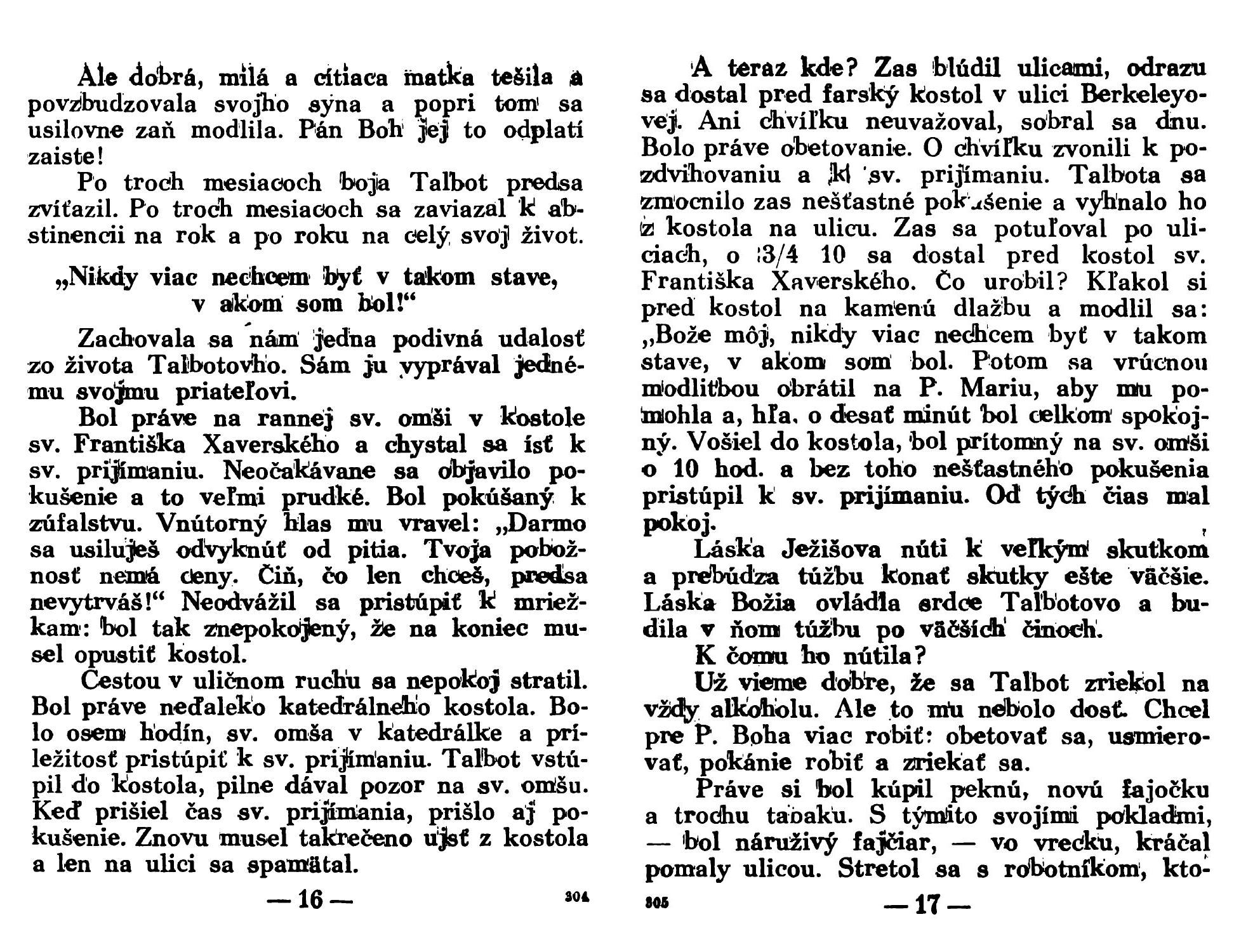 Ale dobrá, milá a cítiaca matka tešila a povzbudzovala svojho syna a popri tom sa usilovne zaň modlila. Pán Boh jej to odplatí zaiste!

Po troch mesiacoch boja Talbot predsa zvíťazil. Po troch mesiacoch sa zaviazal k abstinencii na rok a po roku na celý svoj život.

„Nikdy viac nechcem byť v takom stave, v akom som bol!“

Zachovala sa nám jedna podivná udalosť zo života Talbotovho. Sám ju vyprával jednému svojmu priateľovi.

Bol práve na rannej sv. omši v kostole sv. Františka Xaverského a chystal sa ísť k sv. prijímaniu. Neočakávane sa objavilo pokušenie a to veľmi prudké. Bol pokúšaný k zúfalstvu. Vnútorný hlas mu vravel: „Darmo sa usiluješ odvyknúť od pitia. Tvoja pobožnosť nemá ceny. Čiň, čo len chceš, predsa nevytrváš!“ Neodvážil sa pristúpiť k mriežkam: bol tak znepokojený, že na koniec musel opustiť kostol.

Cestou v uličnom ruchu sa nepokoj stratil. Bol práve neďaleko katedrálneho kostola. Bolo osem hodín, sv. omša v katedrálke a príležitosť pristúpiť k sv. prijímaniu. Talbot vstúpil do kostola, pilne dával pozor na sv. omšu. Keď prišiel čas sv. prijímania, prišlo aj pokušenie. Znovu musel takrečeno ujsť z kostola a len na ulici sa spamätal.

— 16 —

304

A teraz kde? Zas blúdil ulicami, odrazu sa dostal pred farský kostol v ulici Berkeleyovej. Ani chvíľku neuvažoval, sobral sa dnu. Bolo práve obetovanie. O chvíľku zvonili k pozdvihovaniu a k sv. prijímaniu. Talbota sa zmocnilo zas nešťastné pokušenie a vyhnalo ho z kostola na ulicu. Zas sa potuľoval po uliciach, o 3/4 10 sa dostal pred kostol sv. Františka Xaverského. Čo urobil? Kľakol si pred kostol na kamenú dlažbu a modlil sa: „Bože môj, nikdy viac nechcem byť v takom stave, v akom som bol. Potom sa vrúcnou modlitbou obrátil na P. Mariu, aby mu pomohla a, hľa, o desať minút bol celkom spokojný. Vošiel do kostola, bol prítomný na sv. omši o 10 hod. a bez toho nešťastného pokušenia pristúpil k sv. prijímaniu. Od tých čias mal pokoj.

Láska Ježišova núti k veľkým skutkom a prebúdza túžbu konať skutky ešte väčšie. Láska Božia ovládla srdce Talbotovo a budila v ňom túžbu po väčších činoch.

K čomu ho nútila?

Už vieme dobre, že sa Talbot zriekol na vždy alkoholu. Ale to mu nebolo dosť. Chcel pre P. Boha viac robiť: obetovať sa, usmierovať, pokánie robiť a zriekať sa.

Práve si bol kúpil peknú, novú fajočku a trochu tabaku. S týmito svojími pokladmi, — bol náruživý fajčiar, — vo vrecku, kráčal pomaly ulicou. Stretol sa s robotníkom, kto-

305

— 17 —